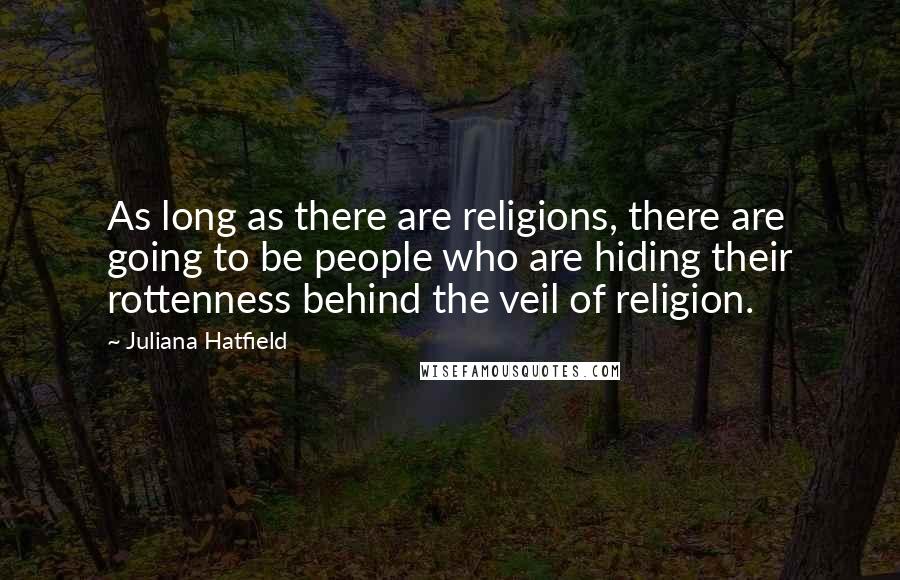 As long as there are religions, there are going to be people who are hiding their rottenness behind the veil of religion.

~ Juliana Hatfield

WISEFAMOUSQUOTES.COM